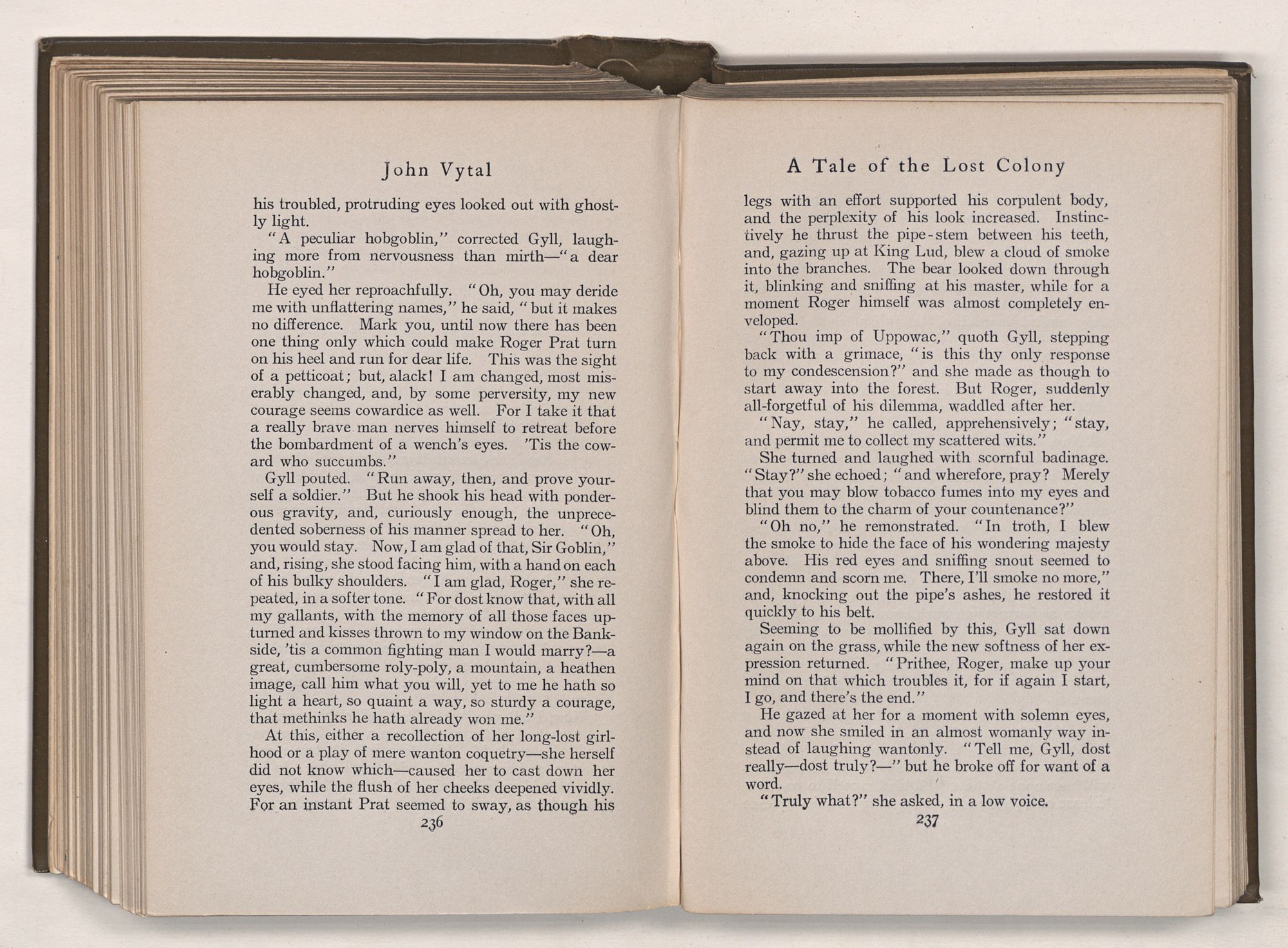 John Vytal

his troubled, protruding eyes looked out with ghostly light.

"A peculiar hobgoblin," corrected Gyll, laughing more from nervousness than mirth—"a dear hobgoblin."

He eyed her reproachfully. "Oh, you may deride me with unflattering names," he said, "but it makes no difference. Mark you, until now there has been one thing only which could make Roger Prat turn on his heel and run for dear life. This was the sight of a petticoat; but, alack! I am changed, most miserably changed, and, by some perversity, my new courage seems cowardice as well. For I take it that a really brave man nerves himself to retreat before the bombardment of a wench's eyes. 'Tis the coward who succumbs."

Gyll pouted. "Run away, then, and prove yourself a soldier." But he shook his head with ponderous gravity, and, curiously enough, the unprecedented soberness of his manner spread to her. "Oh, you would stay. Now, I am glad of that, Sir Goblin," and, rising, she stood facing him, with a hand on each of his bulky shoulders. "I am glad, Roger," she repeated, in a softer tone. "For dost know that, with all my gallants, with the memory of all those faces upturned and kisses thrown to my window on the Bankside, 'tis a common fighting man I would marry?—a great, cumbersome roly-poly, a mountain, a heathen image, call him what you will, yet to me he hath so light a heart, so quaint a way, so sturdy a courage, that methinks he hath already won me."

At this, either a recollection of her long-lost girlhood or a play of mere wanton coquetry—she herself did not know which—caused her to cast down her eyes, while the flush of her cheeks deepened vividly. For an instant Prat seemed to sway, as though his

236

A Tale of the Lost Colony

legs with an effort supported his corpulent body, and the perplexity of his look increased. Instinctively he thrust the pipe-stem between his teeth, and, gazing up at King Lud, blew a cloud of smoke into the branches. The bear looked down through it, blinking and sniffing at his master, while for a moment Roger himself was almost completely enveloped.

"Thou imp of Uppowac," quoth Gyll, stepping back with a grimace, "is this thy only response to my condescension?" and she made as though to start away into the forest. But Roger, suddenly all-forgetful of his dilemma, waddled after her.

"Nay, stay," he called, apprehensively; "stay, and permit me to collect my scattered wits."

She turned and laughed with scornful badinage. "Stay?" she echoed; "and wherefore, pray? Merely that you may blow tobacco fumes into my eyes and blind them to the charm of your countenance?"

"Oh no," he remonstrated. "In troth, I blew the smoke to hide the face of his wondering majesty above. His red eyes and sniffing snout seemed to condemn and scorn me. There, I'll smoke no more," and, knocking out the pipe's ashes, he restored it quickly to his belt.

Seeming to be mollified by this, Gyll sat down again on the grass, while the new softness of her expression returned. "Prithee, Roger, make up your mind on that which troubles it, for if again I start, I go, and there's the end."

He gazed at her for a moment with solemn eyes, and now she smiled in an almost womanly way instead of laughing wantonly. "Tell me, Gyll, dost really—dost truly?—" but he broke off for want of a word.

"Truly what?" she asked, in a low voice.

237